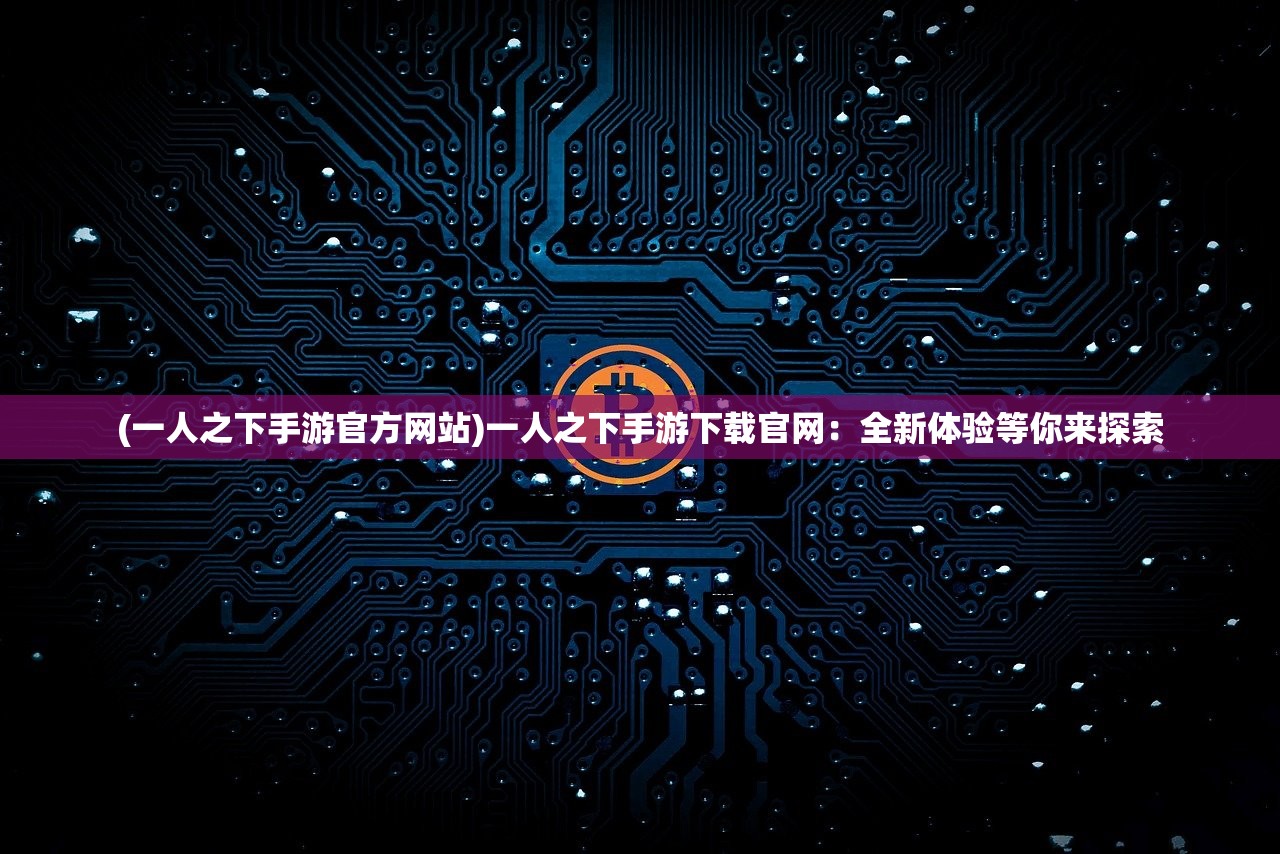 (一人之下手游官方网站)一人之下手游下载官网：全新体验等你来探索